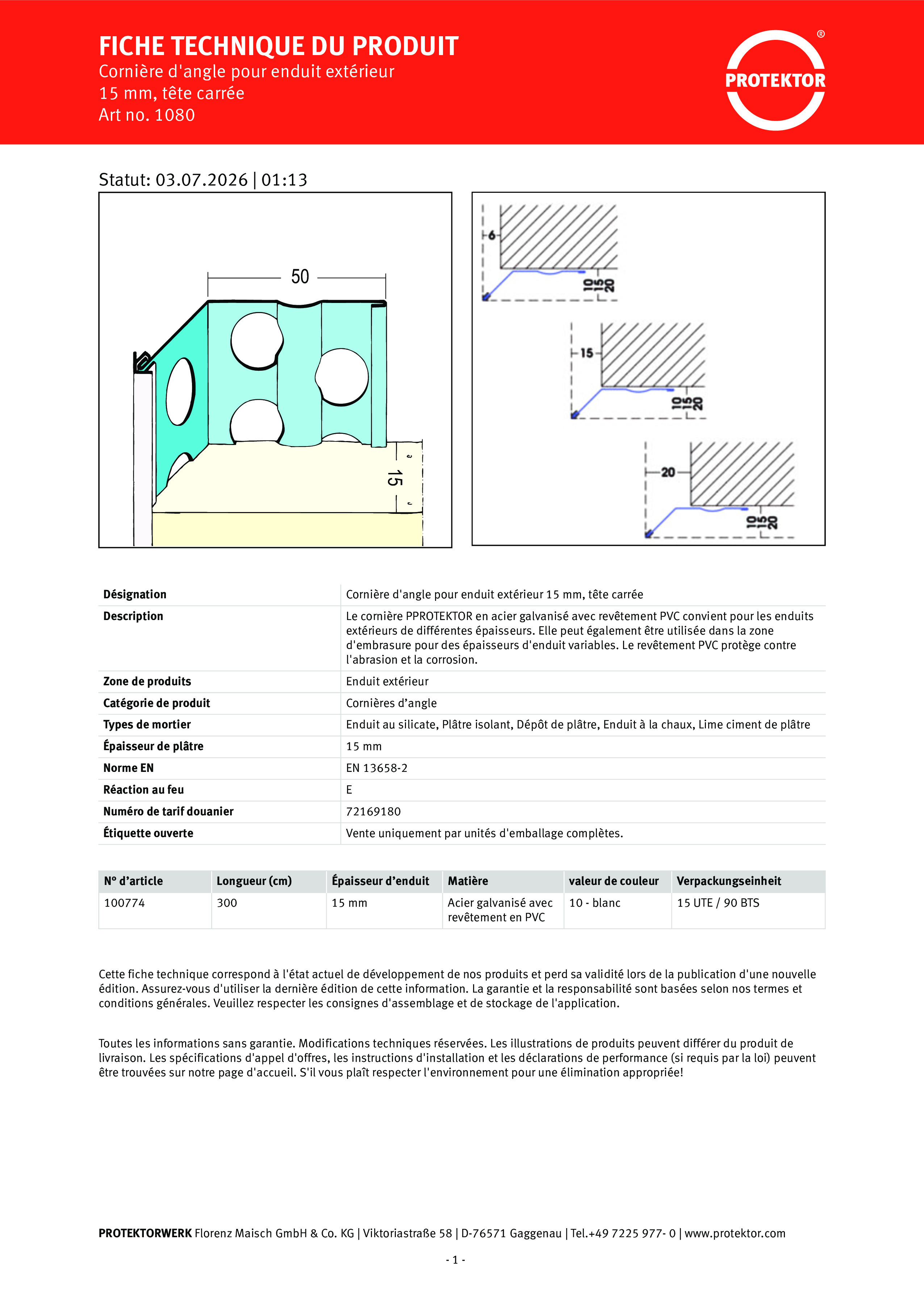 FICHE TECHNIQUE DU PRODUIT
Cornière d'angle pour enduit extérieur
15 mm, tête carrée
Art no. 1080

PROTEKTOR ®

Statut: 03.07.2026 | 01:13

50

15

6

10
15
20

15

10
15
20

20

10
15
20

| Désignation | Cornière d'angle pour enduit extérieur 15 mm, tête carrée |
|---|---|
| Description | Le cornière PPROTEKTOR en acier galvanisé avec revêtement PVC convient pour les enduits extérieurs de différentes épaisseurs. Elle peut également être utilisée dans la zone d'embrasure pour des épaisseurs d'enduit variables. Le revêtement PVC protège contre l'abrasion et la corrosion. |
| Zone de produits | Enduit extérieur |
| Catégorie de produit | Cornières d'angle |
| Types de mortier | Enduit au silicate, Plâtre isolant, Dépôt de plâtre, Enduit à la chaux, Lime ciment de plâtre |
| Épaisseur de plâtre | 15 mm |
| Norme EN | EN 13658-2 |
| Réaction au feu | E |
| Numéro de tarif douanier | 72169180 |
| Étiquette ouverte | Vente uniquement par unités d'emballage complètes. |

| N° d'article | Longueur (cm) | Épaisseur d'enduit | Matière | valeur de couleur | Verpackungseinheit |
|---|---|---|---|---|---|
| 100774 | 300 | 15 mm | Acier galvanisé avec revêtement en PVC | 10 - blanc | 15 UTE / 90 BTS |

Cette fiche technique correspond à l'état actuel de développement de nos produits et perd sa validité lors de la publication d'une nouvelle édition. Assurez-vous d'utiliser la dernière édition de cette information. La garantie et la responsabilité sont basées selon nos termes et conditions générales. Veuillez respecter les consignes d'assemblage et de stockage de l'application.

Toutes les informations sans garantie. Modifications techniques réservées. Les illustrations de produits peuvent différer du produit de livraison. Les spécifications d'appel d'offres, les instructions d'installation et les déclarations de performance (si requis par la loi) peuvent être trouvées sur notre page d'accueil. S'il vous plaît respecter l'environnement pour une élimination appropriée!

PROTEKTORWERK Florenz Maisch GmbH & Co. KG | Viktoriastraße 58 | D-76571 Gaggenau | Tel.+49 7225 977- 0 | www.protektor.com

- 1 -